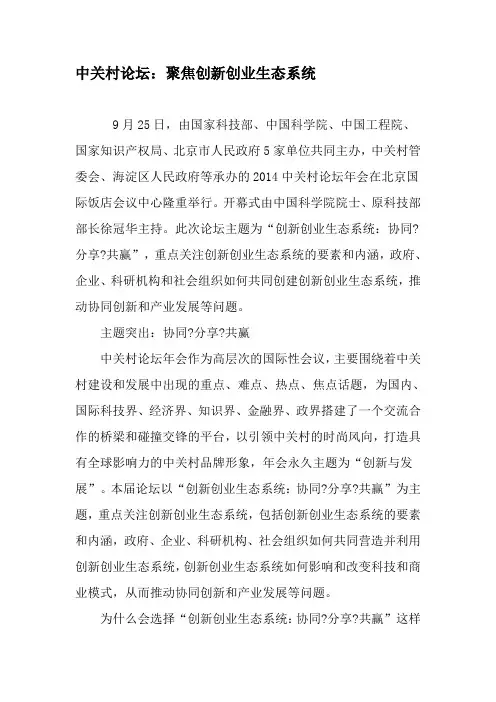 中关村论坛：聚焦创新创业生态系统

9月25日，由国家科技部、中国科学院、中国工程院、国家知识产权局、北京市人民政府5家单位共同主办，中关村管委会、海淀区人民政府等承办的2014中关村论坛年会在北京国际饭店会议中心隆重举行。开幕式由中国科学院院士、原科技部部长徐冠华主持。此次论坛主题为“创新创业生态系统：协同?分享?共赢”，重点关注创新创业生态系统的要素和内涵，政府、企业、科研机构和社会组织如何共同创建创新创业生态系统，推动协同创新和产业发展等问题。

主题突出：协同?分享?共赢

中关村论坛年会作为高层次的国际性会议，主要围绕着中关村建设和发展中出现的重点、难点、热点、焦点话题，为国内、国际科技界、经济界、知识界、金融界、政界搭建了一个交流合作的桥梁和碰撞交锋的平台，以引领中关村的时尚风向，打造具有全球影响力的中关村品牌形象，年会永久主题为“创新与发展”。本届论坛以“创新创业生态系统：协同?分享?共赢”为主题，重点关注创新创业生态系统，包括创新创业生态系统的要素和内涵，政府、企业、科研机构、社会组织如何共同营造并利用创新创业生态系统，创新创业生态系统如何影响和改变科技和商业模式，从而推动协同创新和产业发展等问题。

为什么会选择“创新创业生态系统：协同?分享?共赢”这样